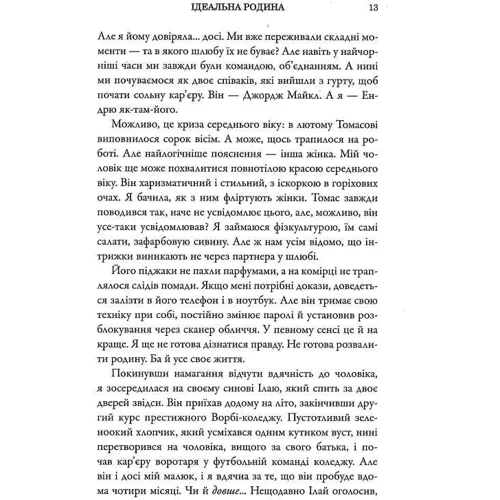 ІДЕАЛЬНА РОДИНА 13

Але я йому довіряла... досі. Ми вже переживали складні моменти — та в якого шлюбу їх не буває? Але навіть у найчорніші часи ми завжди були командою, об'єднанням. А нині ми почуваємося як двоє співаків, які вийшли з гурту, щоб почати сольну кар'єру. Він — Джордж Майкл. А я — Ендрю як-там-його.

Можливо, це криза середнього віку: в лютому Томасові виповнилося сорок вісім. А може, щось трапилося на роботі. Але найлогічніше пояснення — інша жінка. Мій чоловік ще може похвалитися повнотілою красою середнього віку. Він харизматичний і стильний, з іскоркою в горіхових очах. Я бачила, як з ним фліртують жінки. Томас завжди поводився так, наче не усвідомлює цього, але, можливо, він усе-таки усвідомлював? Я займаюся фізкультурою, їм самі салати, зафарбовую сивину. Але ж нам усім відомо, що інтрижки виникають не через партнера у шлюбі.

Його піджаки не пахли парфумами, а на комірці не траплялося слідів помади. Якщо мені потрібні докази, доведеться залізти в його телефон і в ноутбук. Але він тримає свою техніку при собі, постійно змінює паролі й установив розблокування через сканер обличчя. У певному сенсі це й на краще. Я ще не готова дізнатися правду. Не готова розвалити родину. Ба й усе своє життя.

Покинувши намагання відчути вдячність до чоловіка, я зосередилася на своєму синові Ілаю, який спить за двоє дверей звідси. Він приїхав додому на літо, закінчивши другий курс престижного Ворбі-коледжу. Пустотливий зеленоокий хлопчик, який усміхався одним кутиком вуст, нині перетворився на чоловіка, вищого за свого батька, і почав кар'єру воротаря у футбольній команді коледжу. Але він і досі мій малюк, і я вдячна за те, що він пробуде вдома чотири місяці. Чи й довше... Нещодавно Ілай оголосив,